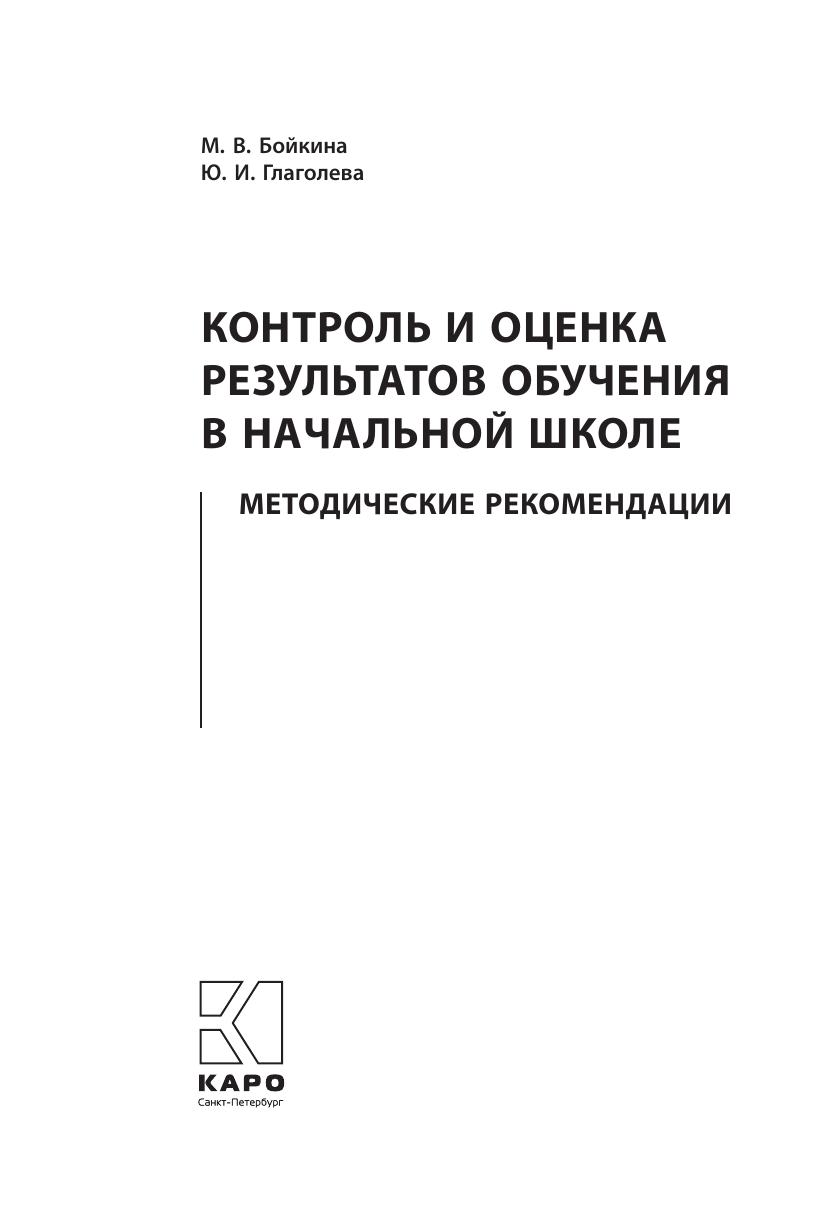 М. В. Бойкина
Ю. И. Глаголева

КОНТРОЛЬ И ОЦЕНКА
РЕЗУЛЬТАТОВ ОБУЧЕНИЯ
В НАЧАЛЬНОЙ ШКОЛЕ

МЕТОДИЧЕСКИЕ РЕКОМЕНДАЦИИ

КАРО
Санкт-Петербург